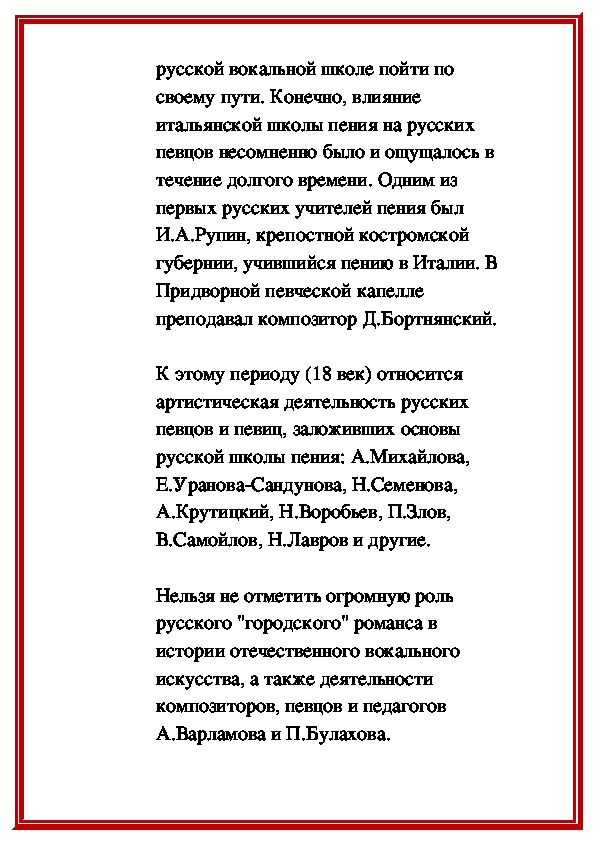 русской вокальной школе пойти по своему пути. Конечно, влияние итальянской школы пения на русских певцов несомненно было и ощущалось в течение долгого времени. Одним из первых русских учителей пения был И.А.Рупин, крепостной костромской губернии, учившийся пению в Италии. В Придворной певческой капелле преподавал композитор Д.Бортнянский.

К этому периоду (18 век) относится артистическая деятельность русских певцов и певиц, заложивших основы русской школы пения: А.Михайлова, Е.Уранова-Сандунова, Н.Семенова, А.Крутицкий, Н.Воробьев, П.Злов, В.Самойлов, Н.Лавров и другие.

Нельзя не отметить огромную роль русского "городского" романса в истории отечественного вокального искусства, а также деятельности композиторов, певцов и педагогов А.Варламова и П.Булахова.